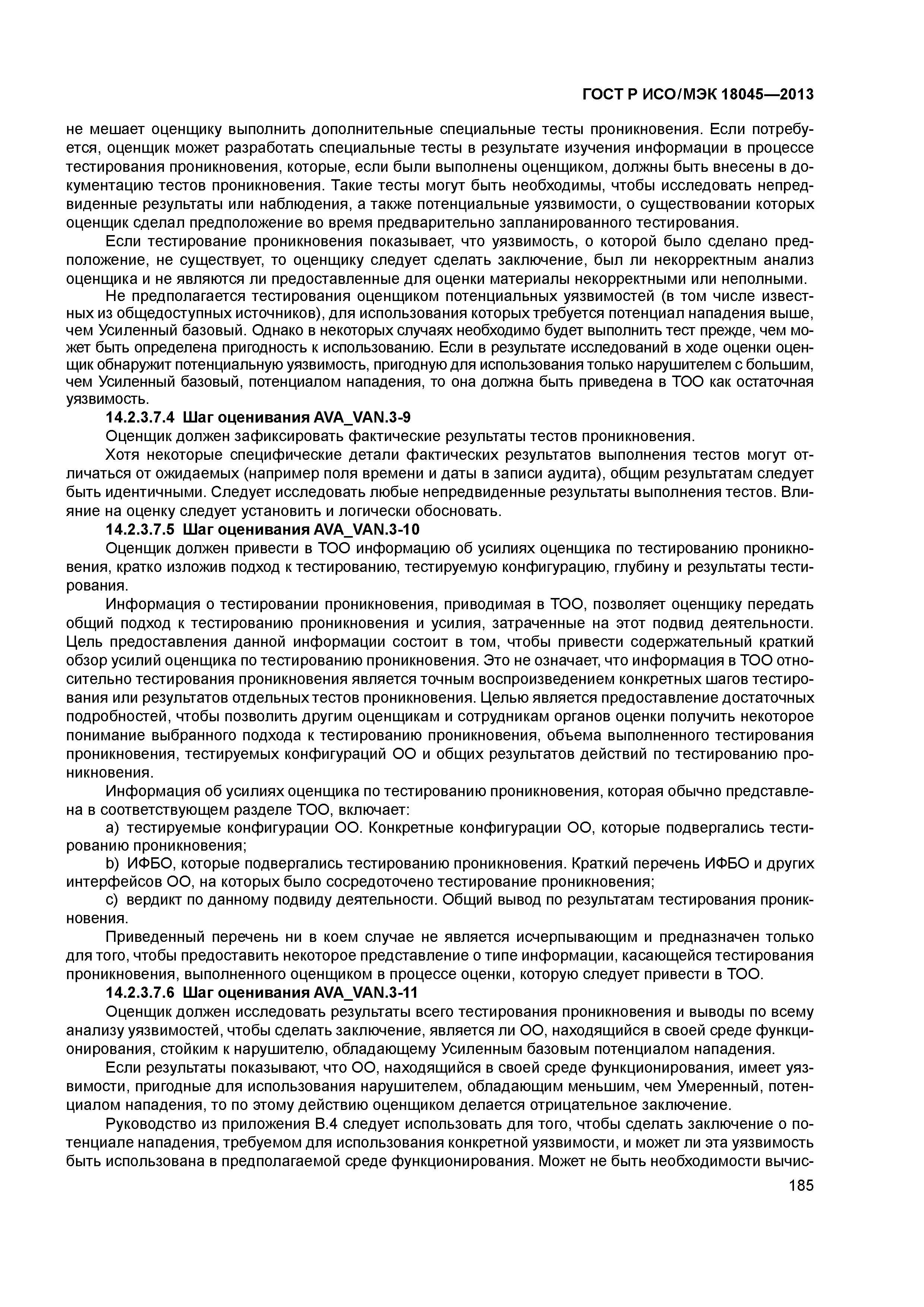 ГОСТ Р ИСО/МЭК 18045—2013

не мешает оценщику выполнить дополнительные специальные тесты проникновения. Если потребуется, оценщик может разработать специальные тесты в результате изучения информации в процессе тестирования проникновения, которые, если были выполнены оценщиком, должны быть внесены в документацию тестов проникновения. Такие тесты могут быть необходимы, чтобы исследовать непредвиденные результаты или наблюдения, а также потенциальные уязвимости, о существовании которых оценщик сделал предположение во время предварительно запланированного тестирования.

Если тестирование проникновения показывает, что уязвимость, о которой было сделано предположение, не существует, то оценщику следует сделать заключение, был ли некорректным анализ оценщика и не являются ли предоставленные для оценки материалы некорректными или неполными.

Не предполагается тестирования оценщиком потенциальных уязвимостей (в том числе известных из общедоступных источников), для использования которых требуется потенциал нападения выше, чем Усиленный базовый. Однако в некоторых случаях необходимо будет выполнить тест прежде, чем может быть определена пригодность к использованию. Если в результате исследований в ходе оценки оценщик обнаружит потенциальную уязвимость, пригодную для использования только нарушителем с большим, чем Усиленный базовый, потенциалом нападения, то она должна быть приведена в ТОО как остаточная уязвимость.

14.2.3.7.4 Шаг оценивания AVA_VAN.3-9

Оценщик должен зафиксировать фактические результаты тестов проникновения.

Хотя некоторые специфические детали фактических результатов выполнения тестов могут отличаться от ожидаемых (например поля времени и даты в записи аудита), общим результатам следует быть идентичными. Следует исследовать любые непредвиденные результаты выполнения тестов. Влияние на оценку следует установить и логически обосновать.

14.2.3.7.5 Шаг оценивания AVA_VAN.3-10

Оценщик должен привести в ТОО информацию об усилиях оценщика по тестированию проникновения, кратко изложив подход к тестированию, тестируемую конфигурацию, глубину и результаты тестирования.

Информация о тестировании проникновения, приводимая в ТОО, позволяет оценщику передать общий подход к тестированию проникновения и усилия, затраченные на этот подвид деятельности. Цель предоставления данной информации состоит в том, чтобы привести содержательный краткий обзор усилий оценщика по тестированию проникновения. Это не означает, что информация в ТОО относительно тестирования проникновения является точным воспроизведением конкретных шагов тестирования или результатов отдельных тестов проникновения. Целью является предоставление достаточных подробностей, чтобы позволить другим оценщикам и сотрудникам органов оценки получить некоторое понимание выбранного подхода к тестированию проникновения, объема выполненного тестирования проникновения, тестируемых конфигураций ОО и общих результатов действий по тестированию проникновения.

Информация об усилиях оценщика по тестированию проникновения, которая обычно представлена в соответствующем разделе ТОО, включает:

a) тестируемые конфигурации ОО. Конкретные конфигурации ОО, которые подвергались тестированию проникновения;

b) ИФБО, которые подвергались тестированию проникновения. Краткий перечень ИФБО и других интерфейсов ОО, на которых было сосредоточено тестирование проникновения;

c) вердикт по данному подвиду деятельности. Общий вывод по результатам тестирования проникновения.

Приведенный перечень ни в коем случае не является исчерпывающим и предназначен только для того, чтобы предоставить некоторое представление о типе информации, касающейся тестирования проникновения, выполненного оценщиком в процессе оценки, которую следует привести в ТОО.

14.2.3.7.6 Шаг оценивания AVA_VAN.3-11

Оценщик должен исследовать результаты всего тестирования проникновения и выводы по всему анализу уязвимостей, чтобы сделать заключение, является ли ОО, находящийся в своей среде функционирования, стойким к нарушителю, обладающему Усиленным базовым потенциалом нападения.

Если результаты показывают, что ОО, находящийся в своей среде функционирования, имеет уязвимости, пригодные для использования нарушителем, обладающим меньшим, чем Умеренный, потенциалом нападения, то по этому действию оценщиком делается отрицательное заключение.

Руководство из приложения В.4 следует использовать для того, чтобы сделать заключение о потенциале нападения, требуемом для использования конкретной уязвимости, и может ли эта уязвимость быть использована в предполагаемой среде функционирования. Может не быть необходимости вычис-

185